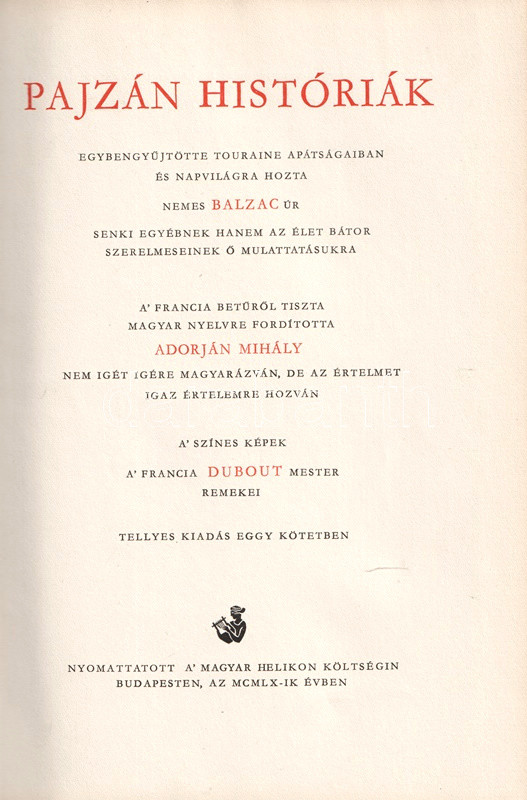 PAJZÁN HISTÓRIÁK

EGYBENGYŰJTÖTTE TOURAINE APÁTSÁGAIBAN ÉS NAPVILÁGRA HOZTA

NEMES BALZAC ÚR

SENKI EGYÉBNEK HANEM AZ ÉLET BÁTOR SZERELMESEINEK Ő MULATTATÁSUKRA

A' FRANCIA BETŰRŐL TISZTA MAGYAR NYELVRE FORDÍTOTTA

ADORJÁN MIHÁLY

NEM IGÉT IGÉRE MAGYARÁZVÁN, DE AZ ÉRTELMET IGAZ ÉRTELEMRE HOZVÁN

A' SZÍNES KÉPEK

A' FRANCIA DUBOUT MESTER REMEKEI

TELLYES KIADÁS EGGY KÖTETBEN

NYOMATTATOTT A' MAGYAR HELIKON KÖLTSÉGIN BUDAPESTEN, AZ MCMLX-IK ÉVBEN